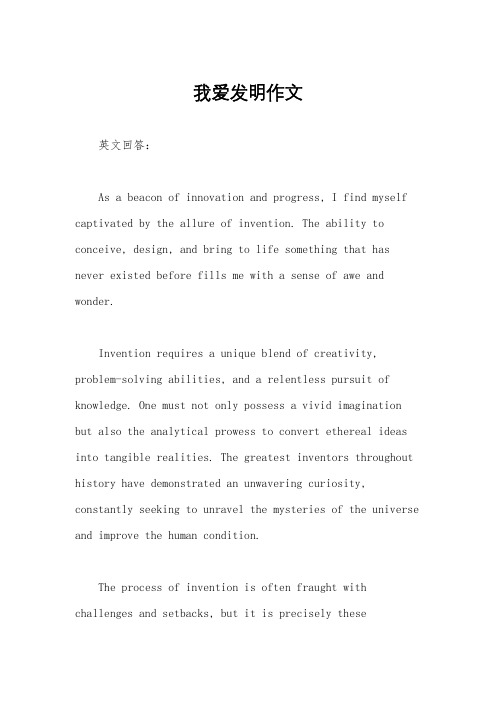 我爱发明作文

英文回答：

As a beacon of innovation and progress, I find myself captivated by the allure of invention. The ability to conceive, design, and bring to life something that has never existed before fills me with a sense of awe and wonder.

Invention requires a unique blend of creativity, problem-solving abilities, and a relentless pursuit of knowledge. One must not only possess a vivid imagination but also the analytical prowess to convert ethereal ideas into tangible realities. The greatest inventors throughout history have demonstrated an unwavering curiosity, constantly seeking to unravel the mysteries of the universe and improve the human condition.

The process of invention is often fraught with challenges and setbacks, but it is precisely these